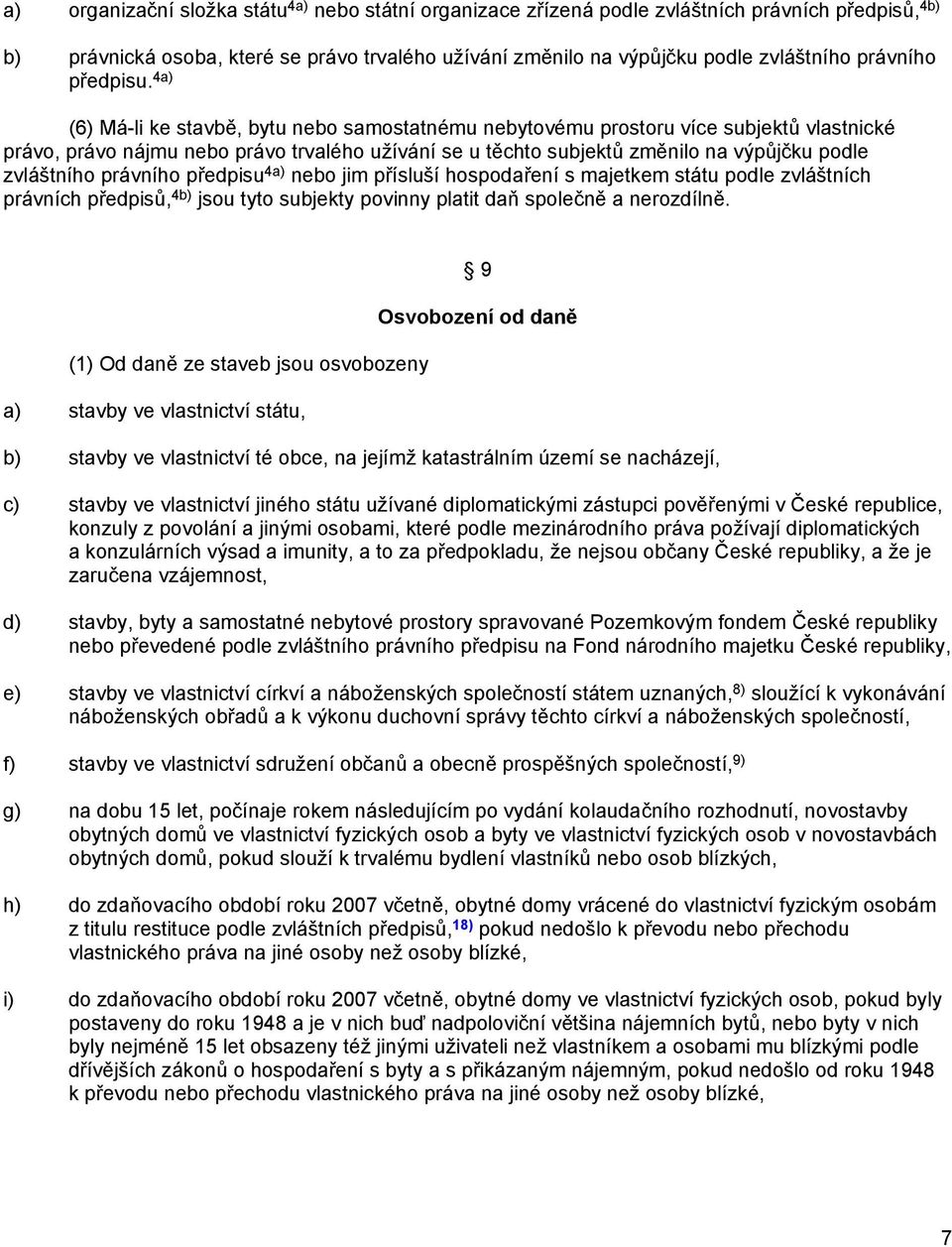 a) organizační složka státu$^{4a)}$ nebo státní organizace zřízená podle zvláštních právních předpisů,$^{4b)}$

b) právnická osoba, které se právo trvalého užívání změnilo na výpůjčku podle zvláštního právního předpisu.$^{4a)}$

(6) Má-li ke stavbě, bytu nebo samostatnému nebytovému prostoru více subjektů vlastnické právo, právo nájmu nebo právo trvalého užívání se u těchto subjektů změnilo na výpůjčku podle zvláštního právního předpisu$^{4a)}$ nebo jim přísluší hospodaření s majetkem státu podle zvláštních právních předpisů,$^{4b)}$ jsou tyto subjekty povinny platit daň společně a nerozdílně.

§ 9

Osvobození od daně

(1) Od daně ze staveb jsou osvobozeny

a) stavby ve vlastnictví státu,

b) stavby ve vlastnictví té obce, na jejímž katastrálním území se nacházejí,

c) stavby ve vlastnictví jiného státu užívané diplomatickými zástupci pověřenými v České republice, konzuly z povolání a jinými osobami, které podle mezinárodního práva požívají diplomatických a konzulárních výsad a imunity, a to za předpokladu, že nejsou občany České republiky, a že je zaručena vzájemnost,

d) stavby, byty a samostatné nebytové prostory spravované Pozemkovým fondem České republiky nebo převedené podle zvláštního právního předpisu na Fond národního majetku České republiky,

e) stavby ve vlastnictví církví a náboženských společností státem uznaných,$^{8)}$ sloužící k vykonávání náboženských obřadů a k výkonu duchovní správy těchto církví a náboženských společností,

f) stavby ve vlastnictví sdružení občanů a obecně prospěšných společností,$^{9)}$

g) na dobu 15 let, počínaje rokem následujícím po vydání kolaudačního rozhodnutí, novostavby obytných domů ve vlastnictví fyzických osob a byty ve vlastnictví fyzických osob v novostavbách obytných domů, pokud slouží k trvalému bydlení vlastníků nebo osob blízkých,

h) do zdaňovacího období roku 2007 včetně, obytné domy vrácené do vlastnictví fyzickým osobám z titulu restituce podle zvláštních předpisů,$^{18)}$ pokud nedošlo k převodu nebo přechodu vlastnického práva na jiné osoby než osoby blízké,

i) do zdaňovacího období roku 2007 včetně, obytné domy ve vlastnictví fyzických osob, pokud byly postaveny do roku 1948 a je v nich buď nadpoloviční většina nájemních bytů, nebo byty v nich byly nejméně 15 let obsazeny též jinými uživateli než vlastníkem a osobami mu blízkými podle dřívějších zákonů o hospodaření s byty a s přikázaným nájemným, pokud nedošlo do roku 1948 k převodu nebo přechodu vlastnického práva na jiné osoby než osoby blízké,

7